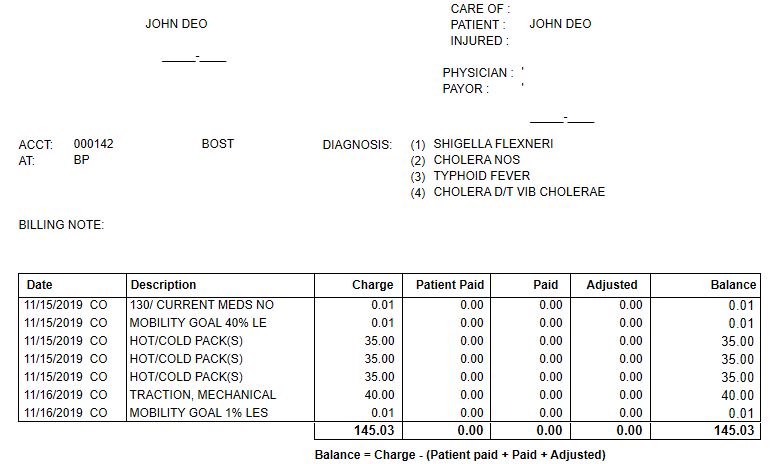 JOHN DEO

____-____

CARE OF :
PATIENT : JOHN DEO
INJURED :

PHYSICIAN : '
PAYOR : '

____-____

ACCT: 000142 BOST
AT: BP

DIAGNOSIS: (1) SHIGELLA FLEXNERI
(2) CHOLERA NOS
(3) TYPHOID FEVER
(4) CHOLERA D/T VIB CHOLERAE

BILLING NOTE:

| Date | Description | Charge | Patient Paid | Paid | Adjusted | Balance |
|---|---|---|---|---|---|---|
| 11/15/2019 CO | 130/ CURRENT MEDS NO | 0.01 | 0.00 | 0.00 | 0.00 | 0.01 |
| 11/15/2019 CO | MOBILITY GOAL 40% LE | 0.01 | 0.00 | 0.00 | 0.00 | 0.01 |
| 11/15/2019 CO | HOT/COLD PACK(S) | 35.00 | 0.00 | 0.00 | 0.00 | 35.00 |
| 11/15/2019 CO | HOT/COLD PACK(S) | 35.00 | 0.00 | 0.00 | 0.00 | 35.00 |
| 11/15/2019 CO | HOT/COLD PACK(S) | 35.00 | 0.00 | 0.00 | 0.00 | 35.00 |
| 11/16/2019 CO | TRACTION, MECHANICAL | 40.00 | 0.00 | 0.00 | 0.00 | 40.00 |
| 11/16/2019 CO | MOBILITY GOAL 1% LES | 0.01 | 0.00 | 0.00 | 0.00 | 0.01 |
| | | 145.03 | 0.00 | 0.00 | 0.00 | 145.03 |

Balance = Charge - (Patient paid + Paid + Adjusted)